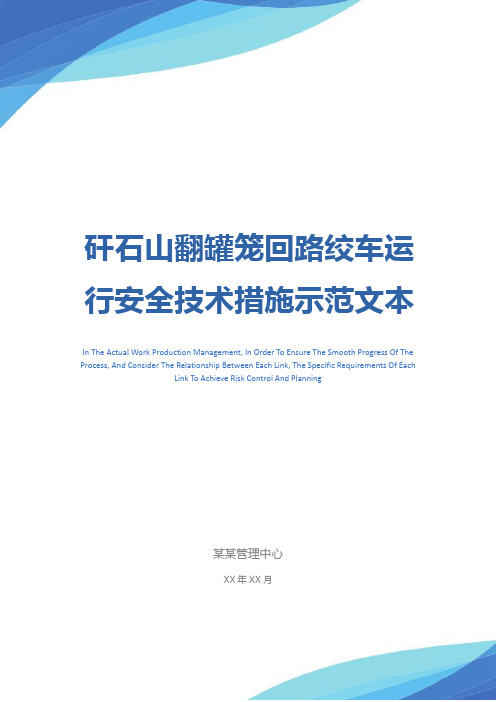 矸石山翻罐笼回路绞车运行安全技术措施示范文本

In The Actual Work Production Management, In Order To Ensure The Smooth Progress Of The Process, And Consider The Relationship Between Each Link, The Specific Requirements Of Each Link To Achieve Risk Control And Planning

某某管理中心

XX 年 XX 月